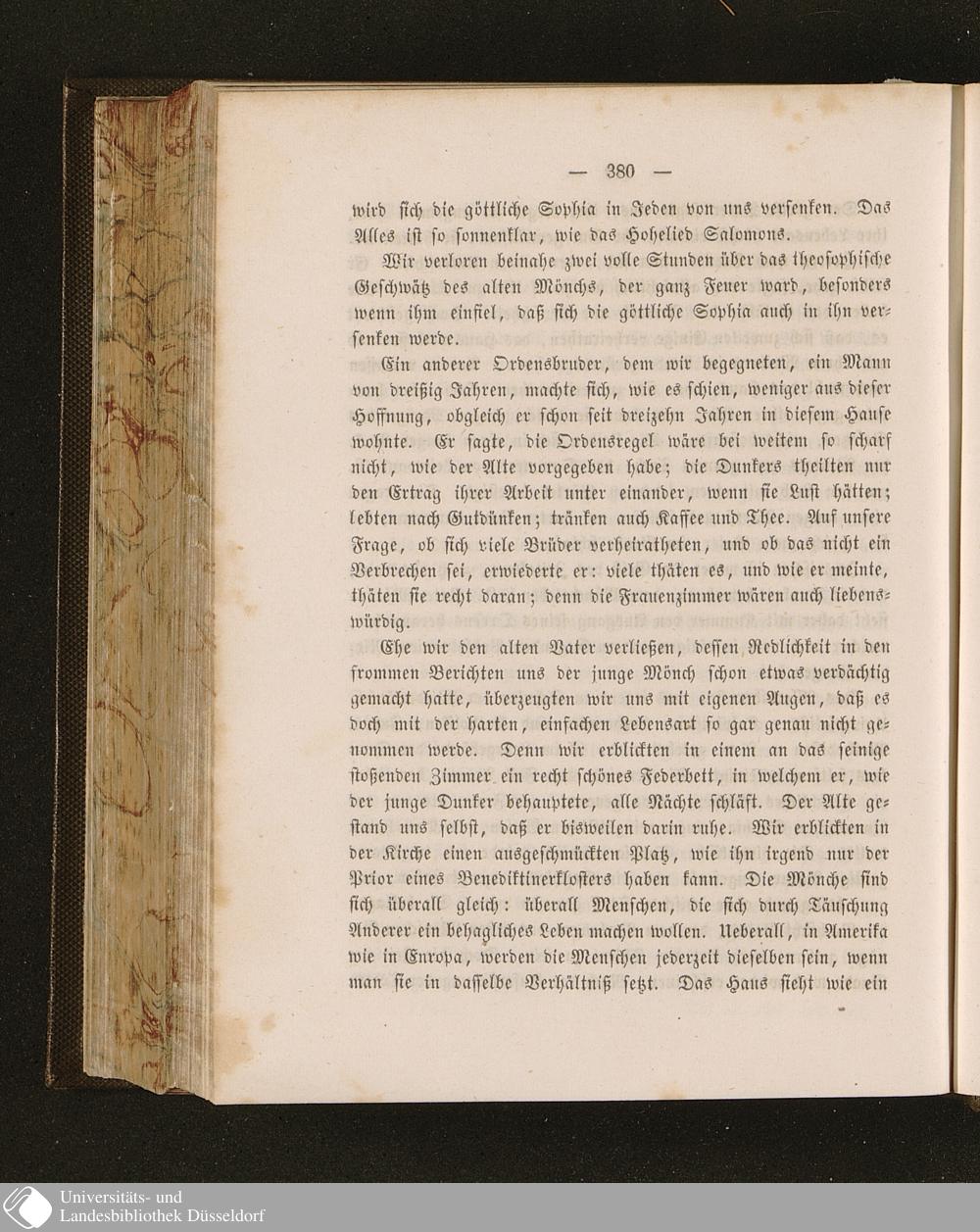 — 380 —

wird sich die göttliche Sophia in Jeden von uns versenken. Das Alles ist so sonnenklar, wie das Hohelied Salomons.

Wir verloren beinahe zwei volle Stunden über das theosophische Geschwätz des alten Mönchs, der ganz Feuer ward, besonders wenn ihm einfiel, daß sich die göttliche Sophia auch in ihn versenken werde.

Ein anderer Ordensbruder, dem wir begegneten, ein Mann von dreißig Jahren, machte sich, wie es schien, weniger aus dieser Hoffnung, obgleich er schon seit dreizehn Jahren in diesem Hause wohnte. Er sagte, die Ordensregel wäre bei weitem so scharf nicht, wie der Alte vorgegeben habe; die Dunkers theilten nur den Ertrag ihrer Arbeit unter einander, wenn sie Lust hätten; lebten nach Gutdünken; tränken auch Kaffee und Thee. Auf unsere Frage, ob sich viele Brüder verheiratheten, und ob das nicht ein Verbrechen sei, erwiederte er: viele thäten es, und wie er meinte, thäten sie recht daran; denn die Frauenzimmer wären auch liebenswürdig.

Ehe wir den alten Vater verließen, dessen Redlichkeit in den frommen Berichten uns der junge Mönch schon etwas verdächtig gemacht hatte, überzeugten wir uns mit eigenen Augen, daß es doch mit der harten, einfachen Lebensart so gar genau nicht genommen werde. Denn wir erblickten in einem an das seinige stoßenden Zimmer ein recht schönes Federbett, in welchem er, wie der junge Dunker behauptete, alle Nächte schläft. Der Alte gestand uns selbst, daß er bisweilen darin ruhe. Wir erblickten in der Kirche einen ausgeschmückten Platz, wie ihn irgend nur der Prior eines Benediktinerklosters haben kann. Die Mönche sind sich überall gleich: überall Menschen, die sich durch Täuschung Anderer ein behagliches Leben machen wollen. Ueberall, in Amerika wie in Europa, werden die Menschen jederzeit dieselben sein, wenn man sie in dasselbe Verhältniß setzt. Das Haus sieht wie ein

Universitäts- und
Landesbibliothek Düsseldorf